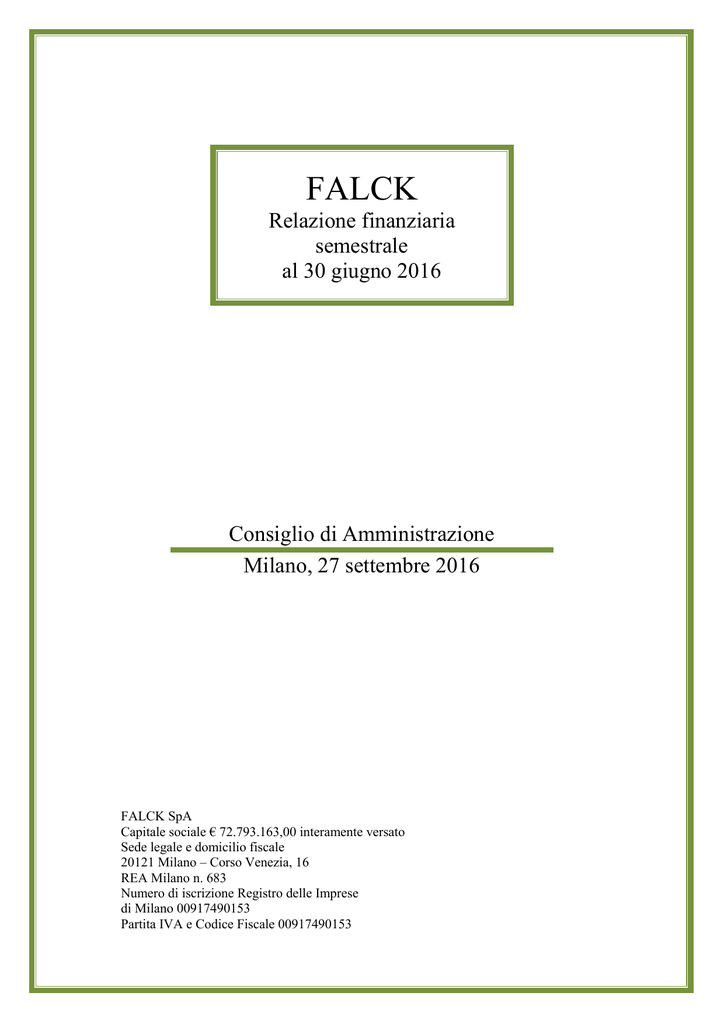 FALCK
Relazione finanziaria semestrale al 30 giugno 2016

Consiglio di Amministrazione

Milano, 27 settembre 2016

FALCK SpA
Capitale sociale € 72.793.163,00 interamente versato
Sede legale e domicilio fiscale
20121 Milano – Corso Venezia, 16
REA Milano n. 683
Numero di iscrizione Registro delle Imprese di Milano 00917490153
Partita IVA e Codice Fiscale 00917490153